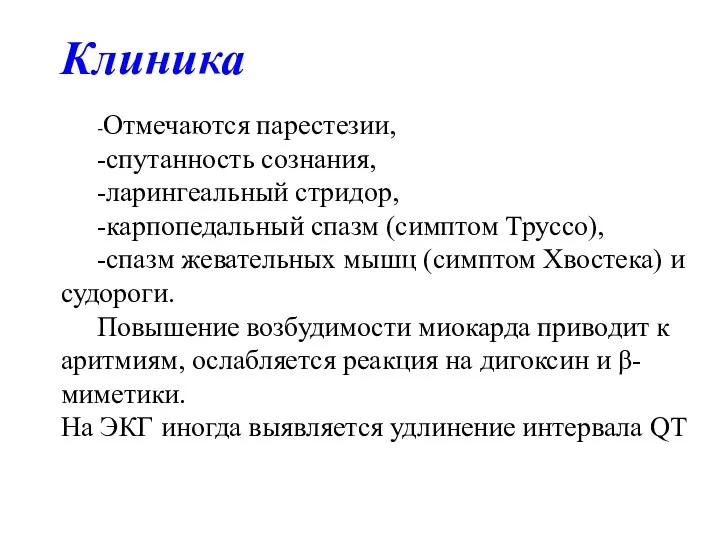 Клиника

-Отмечаются парестезии,
-спутанность сознания,
-ларингеальный стридор,
-карпопедальный спазм (симптом Труссо),
-спазм жевательных мышц (симптом Хвостека) и судороги.

Повышение возбудимости миокарда приводит к аритмиям, ослабляется реакция на дигоксин и β-миметики.
На ЭКГ иногда выявляется удлинение интервала QT